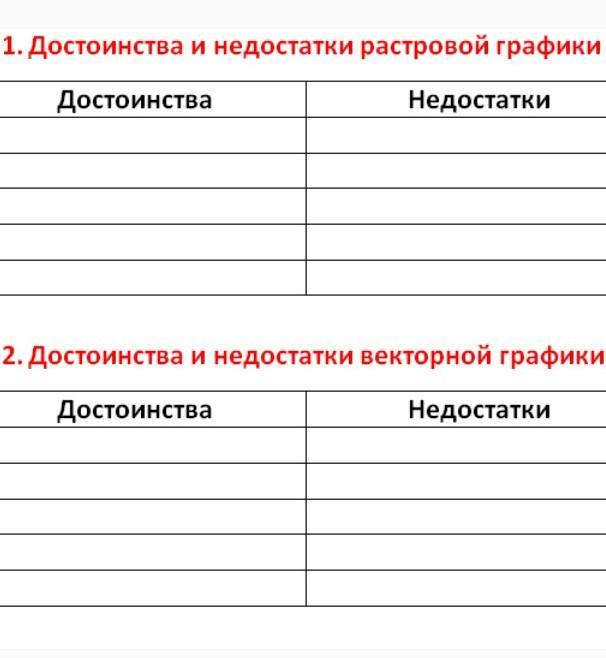 1. Достоинства и недостатки растровой графики

| Достоинства | Недостатки |
|---|---|
| | |
| | |
| | |
| | |
| | |

2. Достоинства и недостатки векторной графики

| Достоинства | Недостатки |
|---|---|
| | |
| | |
| | |
| | |
| | |